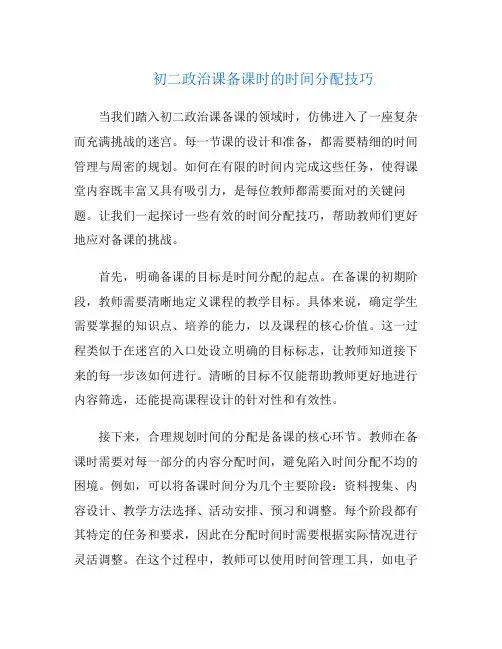 初二政治课备课时的时间分配技巧

当我们踏入初二政治课备课的领域时，仿佛进入了一座复杂而充满挑战的迷宫。每一节课的设计和准备，都需要精细的时间管理与周密的规划。如何在有限的时间内完成这些任务，使得课堂内容既丰富又具有吸引力，是每位教师都需要面对的关键问题。让我们一起探讨一些有效的时间分配技巧，帮助教师们更好地应对备课的挑战。

首先，明确备课的目标是时间分配的起点。在备课的初期阶段，教师需要清晰地定义课程的教学目标。具体来说，确定学生需要掌握的知识点、培养的能力，以及课程的核心价值。这一过程类似于在迷宫的入口处设立明确的目标标志，让教师知道接下来的每一步该如何进行。清晰的目标不仅能帮助教师更好地进行内容筛选，还能提高课程设计的针对性和有效性。

接下来，合理规划时间的分配是备课的核心环节。教师在备课时需要对每一部分的内容分配时间，避免陷入时间分配不均的困境。例如，可以将备课时间分为几个主要阶段：资料搜集、内容设计、教学方法选择、活动安排、预习和调整。每个阶段都有其特定的任务和要求，因此在分配时间时需要根据实际情况进行灵活调整。在这个过程中，教师可以使用时间管理工具，如电子